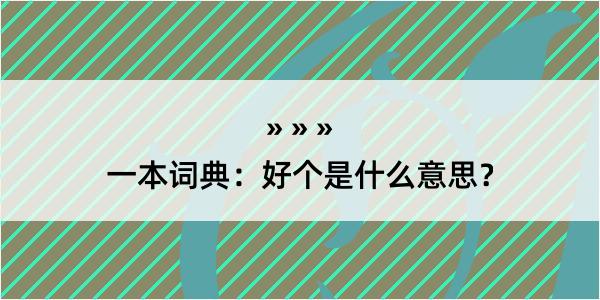 » » »

一本词典：好个是什么意思？